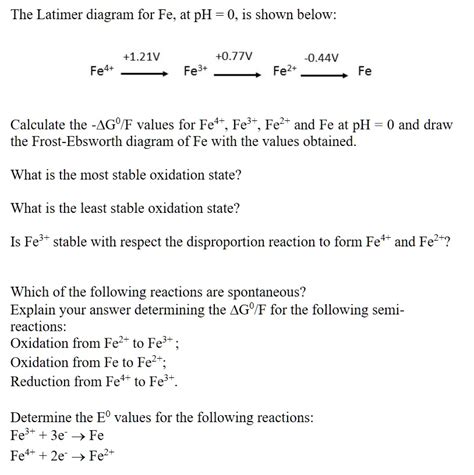 The Latimer diagram for Fe, at pH = 0, is shown below:

$Fe^{4+} \xrightarrow{+1.21V} Fe^{3+} \xrightarrow{+0.77V} Fe^{2+} \xrightarrow{-0.44V} Fe$

Calculate the $-\Delta G^0/F$ values for $Fe^{4+}$, $Fe^{3+}$, $Fe^{2+}$ and Fe at pH = 0 and draw the Frost-Ebsworth diagram of Fe with the values obtained.

What is the most stable oxidation state?

What is the least stable oxidation state?

Is $Fe^{3+}$ stable with respect the disproportion reaction to form $Fe^{4+}$ and $Fe^{2+}$?

Which of the following reactions are spontaneous?
Explain your answer determining the $\Delta G^0/F$ for the following semi-reactions:
Oxidation from $Fe^{2+}$ to $Fe^{3+}$;
Oxidation from Fe to $Fe^{2+}$;
Reduction from $Fe^{4+}$ to $Fe^{3+}$.

Determine the $E^0$ values for the following reactions:
$Fe^{3+} + 3e^- \rightarrow Fe$
$Fe^{4+} + 2e^- \rightarrow Fe^{2+}$